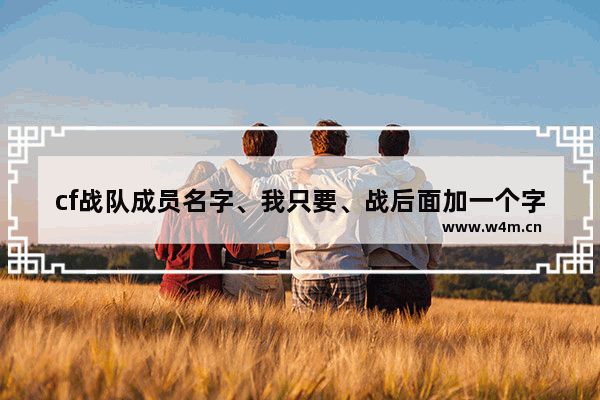 cf战队成员名字、我只要、战后面加一个字

www.w4m.cn